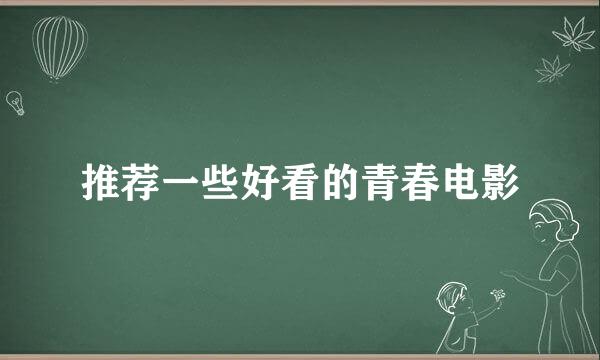 推荐一些好看的青春电影